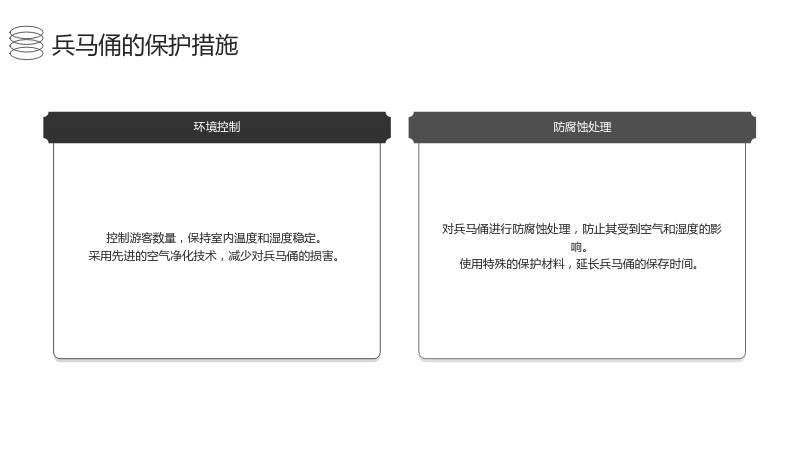 兵马俑的保护措施

环境控制

控制游客数量，保持室内温度和湿度稳定。
采用先进的空气净化技术，减少对兵马俑的损害。

防腐蚀处理

对兵马俑进行防腐蚀处理，防止其受到空气和湿度的影响。
使用特殊的保护材料，延长兵马俑的保存时间。